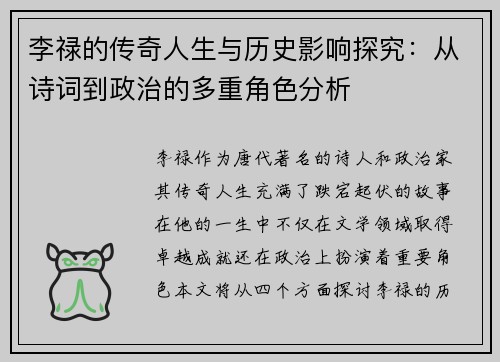 李禄的传奇人生与历史影响探究：从诗词到政治的多重角色分析

李禄作为唐代著名的诗人和政治家其传奇人生充满了跌宕起伏的故事在他的一生中不仅在文学领域取得卓越成就还在政治上扮演着重要角色本文将从四个方面探讨李禄的历